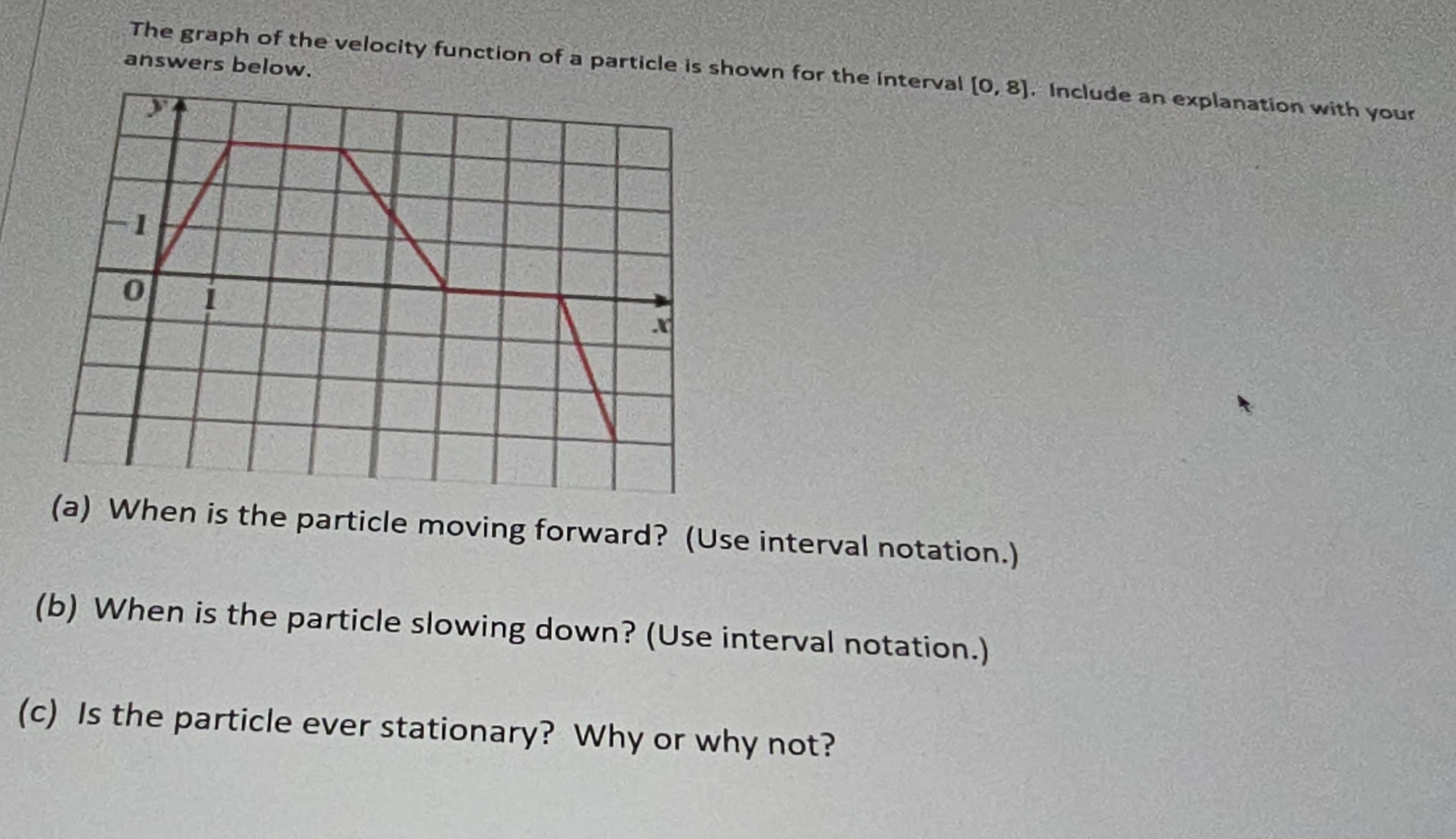 The graph of the velocity function of a particle is shown for the interval $[0, 8]$. Include an explanation with your answers below.

y

1

0

1

x

(a) When is the particle moving forward? (Use interval notation.)

(b) When is the particle slowing down? (Use interval notation.)

(c) Is the particle ever stationary? Why or why not?